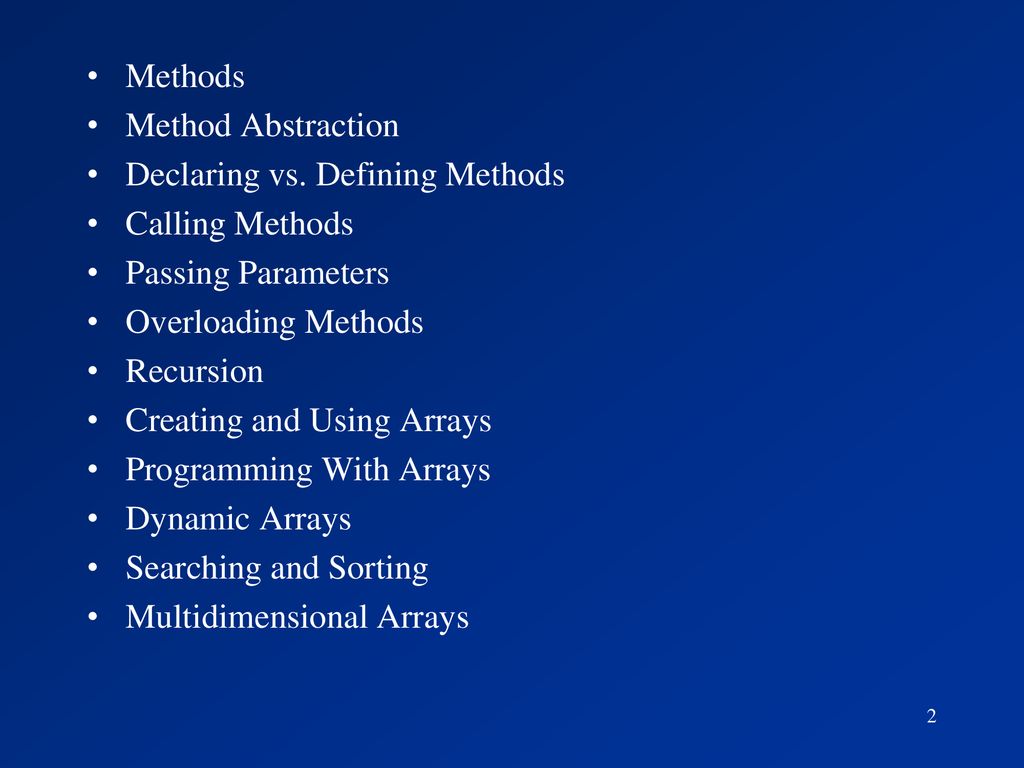 • Methods
• Method Abstraction
• Declaring vs. Defining Methods
• Calling Methods
• Passing Parameters
• Overloading Methods
• Recursion
• Creating and Using Arrays
• Programming With Arrays
• Dynamic Arrays
• Searching and Sorting
• Multidimensional Arrays

2